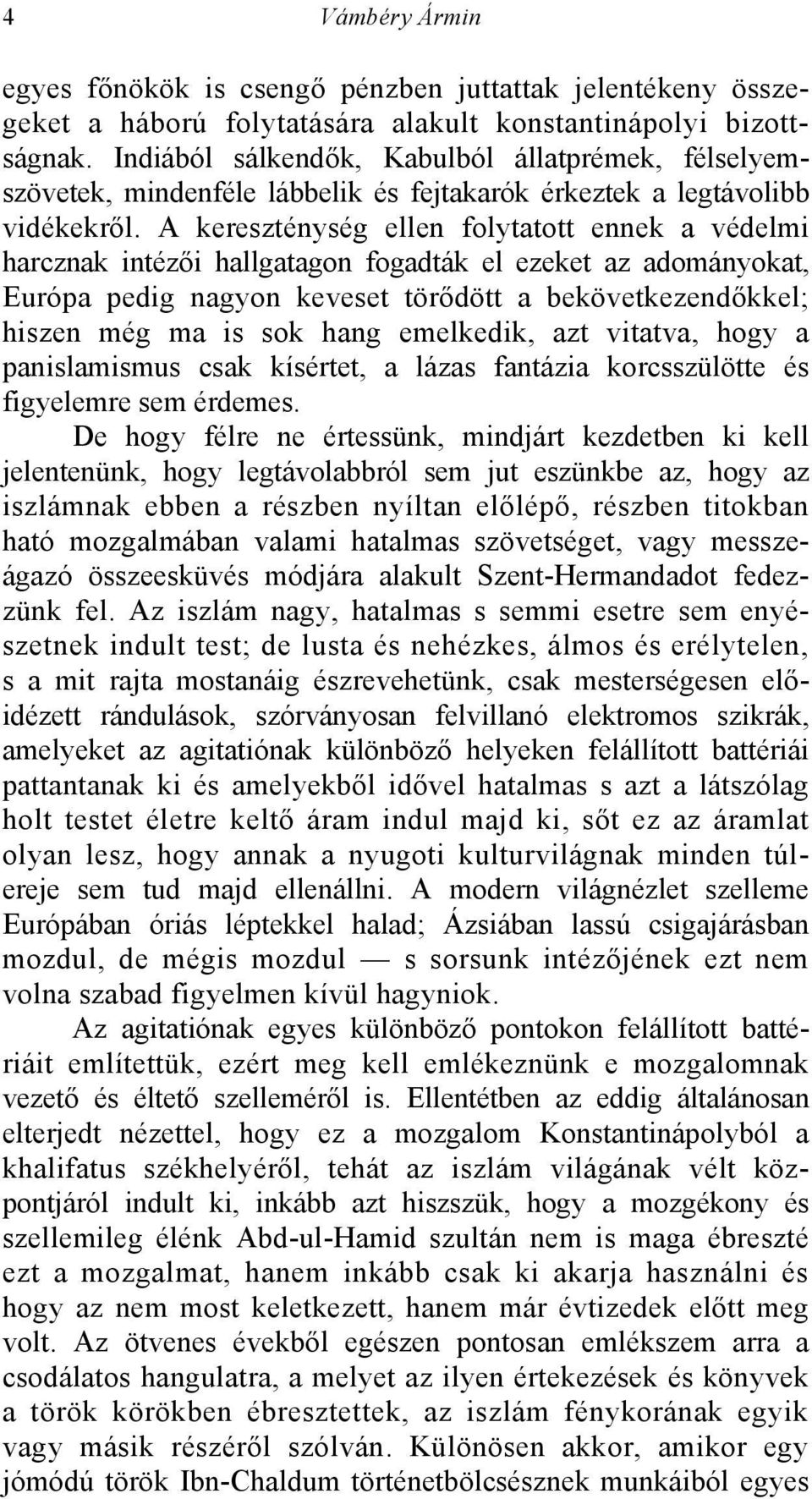 4 Vámbéry Ármin

egyes főnökök is csengő pénzben juttattak jelentékeny összegeket a háború folytatására alakult konstantinápolyi bizottságnak. Indiából sálkendők, Kabulból állatprémek, félselyemszövetek, mindenféle lábbelik és fejtakarók érkeztek a legtávolibb vidékekről. A kereszténység ellen folytatott ennek a védelmi harcznak intézői hallgatagon fogadták el ezeket az adományokat, Európa pedig nagyon keveset törődött a bekövetkezendőkkel; hiszen még ma is sok hang emelkedik, azt vitatva, hogy a panislamismus csak kísértet, a lázas fantázia korcsszülötte és figyelemre sem érdemes.

De hogy félre ne értessünk, mindjárt kezdetben ki kell jelentenünk, hogy legtávolabbról sem jut eszünkbe az, hogy az iszlámnak ebben a részben nyíltan előlépő, részben titokban ható mozgalmában valami hatalmas szövetséget, vagy messzeágazó összeesküvés módjára alakult Szent-Hermandadot fedezzünk fel. Az iszlám nagy, hatalmas s semmi esetre sem enyészetnek indult test; de lusta és nehézkes, álmos és erélytelen, s a mit rajta mostanáig észrevehetünk, csak mesterségesen előidézett rándulások, szórványosan felvillanó elektromos szikrák, amelyeket az agitatiónak különböző helyeken felállított battériái pattantanak ki és amelyekből idővel hatalmas s azt a látszólag holt testet életre keltő áram indul majd ki, sőt ez az áramlat olyan lesz, hogy annak a nyugoti kulturvilágnak minden túlereje sem tud majd ellenállni. A modern világnézlet szelleme Európában óriás léptekkel halad; Ázsiában lassú csigajárásban mozdul, de mégis mozdul — s sorsunk intézőjének ezt nem volna szabad figyelmen kívül hagyniok.

Az agitatiónak egyes különböző pontokon felállított battériáit említettük, ezért meg kell emlékeznünk e mozgalomnak vezető és éltető szelleméről is. Ellentétben az eddig általánosan elterjedt nézettel, hogy ez a mozgalom Konstantinápolyból a khalifatus székhelyéről, tehát az iszlám világának vélt központjáról indult ki, inkább azt hiszszük, hogy a mozgékony és szellemileg élénk Abd-ul-Hamid szultán nem is maga ébreszté ezt a mozgalmat, hanem inkább csak ki akarja használni és hogy az nem most keletkezett, hanem már évtizedek előtt meg volt. Az ötvenes évekből egészen pontosan emlékszem arra a csodálatos hangulatra, a melyet az ilyen értekezések és könyvek a török körökben ébresztettek, az iszlám fénykorának egyik vagy másik részéről szólván. Különösen akkor, amikor egy jómódú török Ibn-Chaldum történetbölcsésznek munkáiból egyes